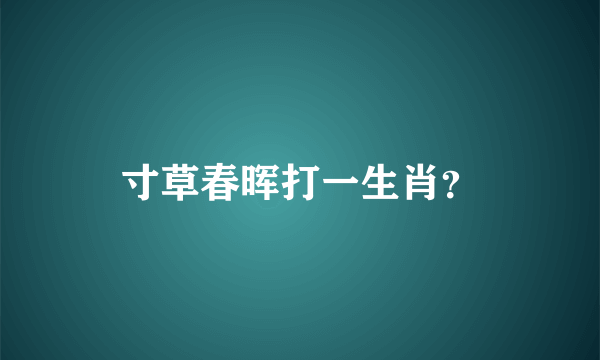 寸草春晖打一生肖?